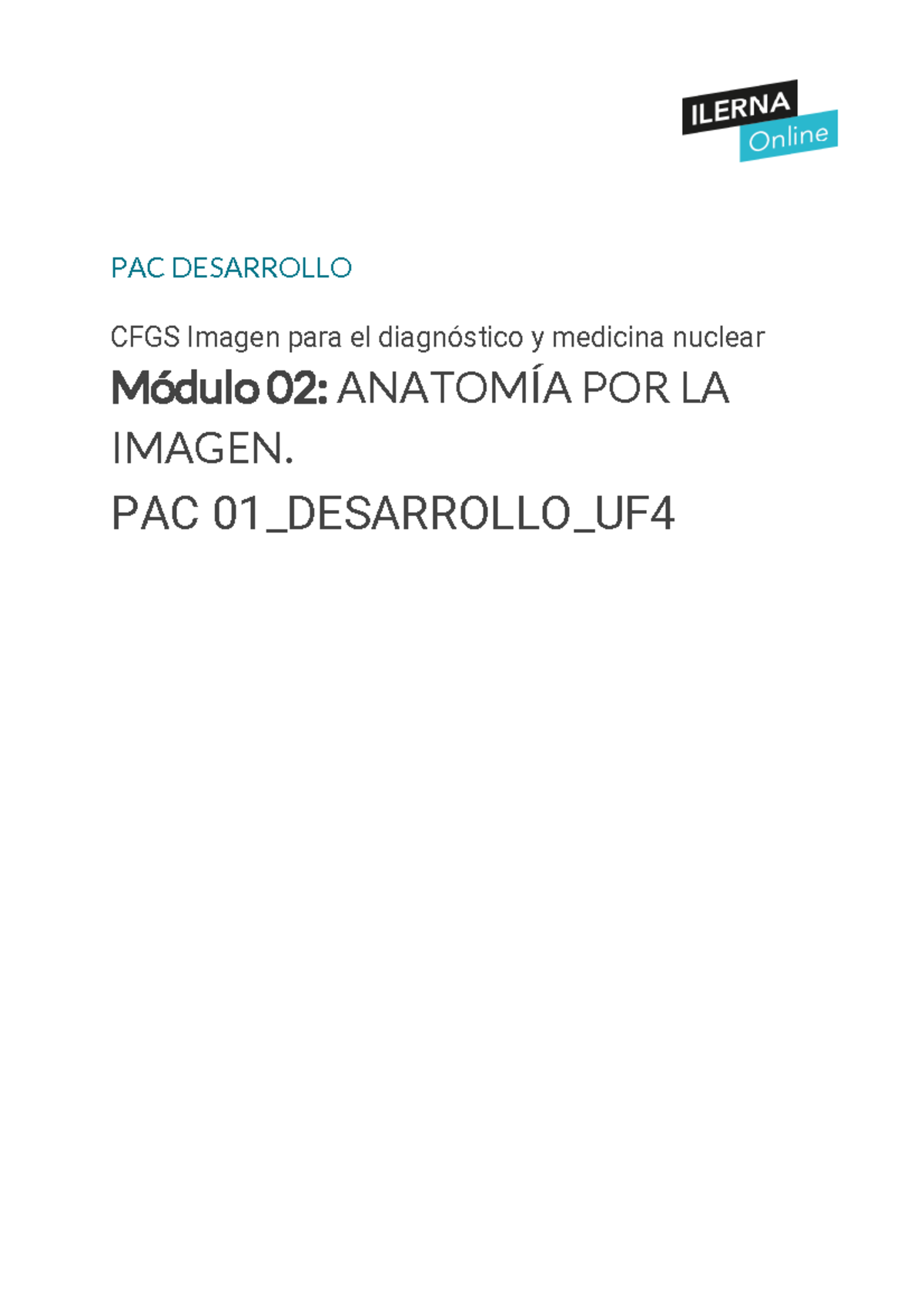 ILERNA
Online

PAC DESARROLLO

CFGS Imagen para el diagnóstico y medicina nuclear

Módulo 02: ANATOMÍA POR LA IMAGEN.

PAC 01_DESARROLLO_UF4